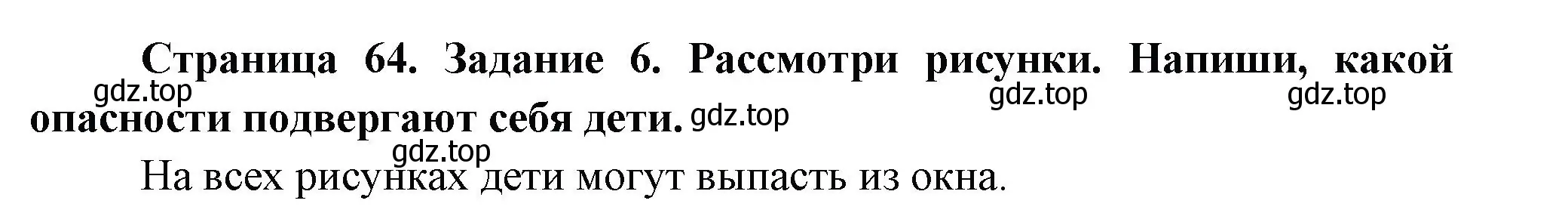 Страница 64. Задание 6. Рассмотри рисунки. Напиши, какой опасности подвергают себя дети.

gdz.top gdz.top gdz.top gdz.top gdz.top

На всех рисунках дети могут выпасть из окна.